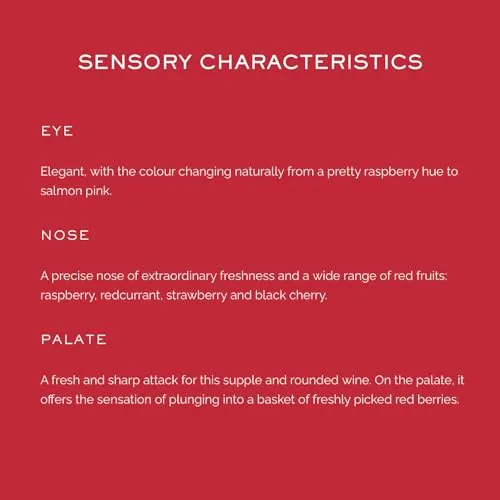 SENSORY CHARACTERISTICS

EYE

Elegant, with the colour changing naturally from a pretty raspberry hue to salmon pink.

NOSE

A precise nose of extraordinary freshness and a wide range of red fruits: raspberry, redcurrant, strawberry and black cherry.

PALATE

A fresh and sharp attack for this supple and rounded wine. On the palate, it offers the sensation of plunging into a basket of freshly picked red berries.